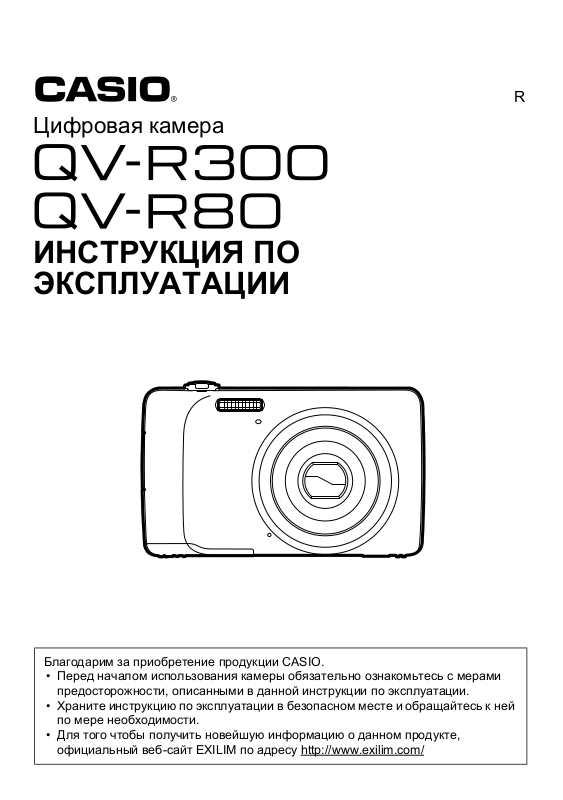 CASIO®

R

Цифровая камера

QV-R300

QV-R80

ИНСТРУКЦИЯ ПО ЭКСПЛУАТАЦИИ

Благодарим за приобретение продукции CASIO.
• Перед началом использования камеры обязательно ознакомьтесь с мерами предосторожности, описанными в данной инструкции по эксплуатации.
• Храните инструкцию по эксплуатации в безопасном месте и обращайтесь к ней по мере необходимости.
• Для того чтобы получить новейшую информацию о данном продукте, официальный веб-сайт EXILIM по адресу http://www.exilim.com/